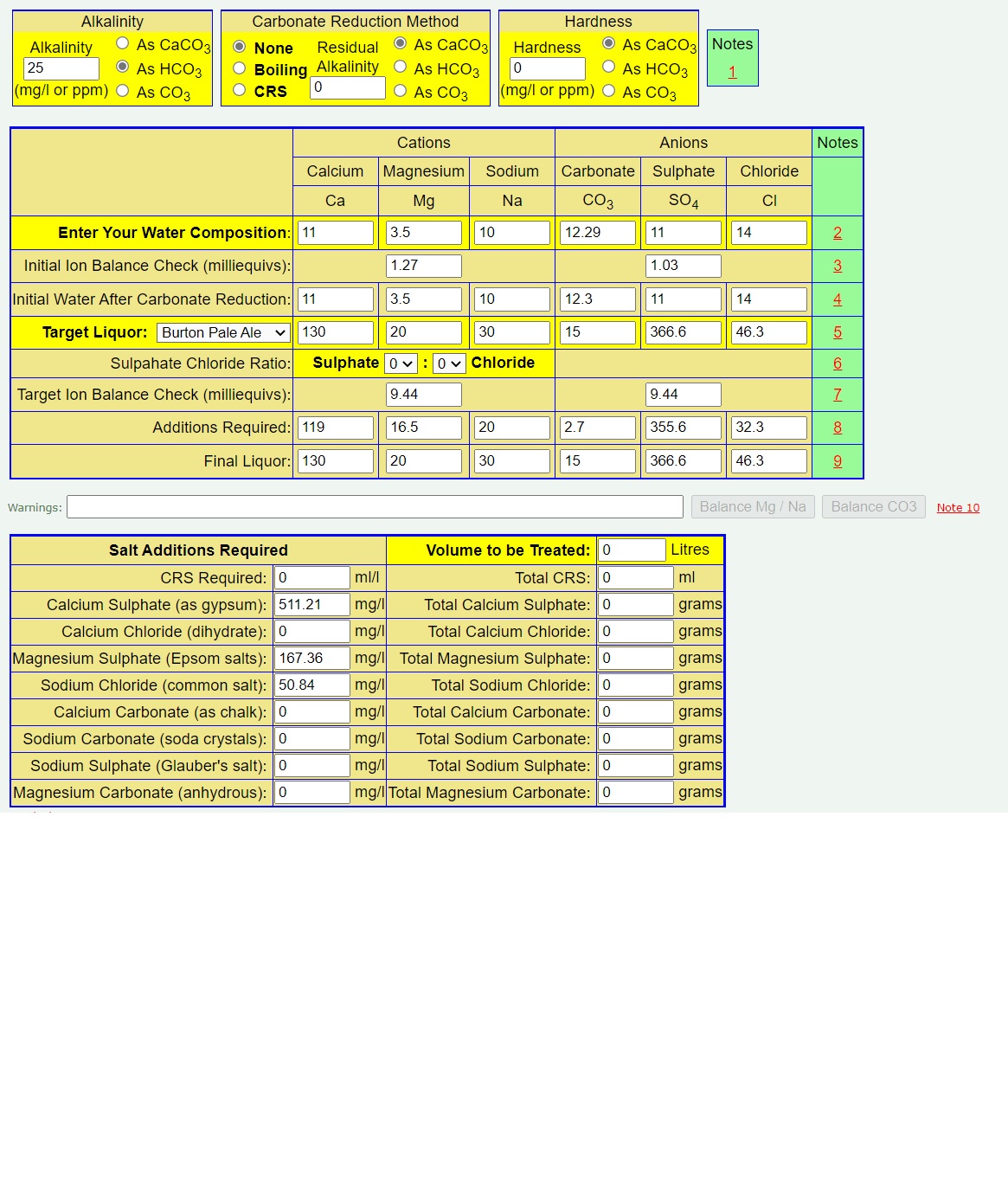 Alkalinity
Alkalinity 25 (mg/l or ppm)
As $CaCO_3$
As $HCO_3$
As $CO_3$

Carbonate Reduction Method
None
Boiling
CRS
Residual Alkalinity 0
As $CaCO_3$
As $HCO_3$
As $CO_3$

Hardness
Hardness 0 (mg/l or ppm)
As $CaCO_3$
As $HCO_3$
As $CO_3$

Notes
1

| | Cations | | | Anions | | | Notes |
|---|---|---|---|---|---|---|---|
| | Calcium | Magnesium | Sodium | Carbonate | Sulphate | Chloride | |
| | Ca | Mg | Na | $CO_3$ | $SO_4$ | Cl | |
| Enter Your Water Composition: | 11 | 3.5 | 10 | 12.29 | 11 | 14 | 2 |
| Initial Ion Balance Check (milliequivs): | | 1.27 | | | 1.03 | | 3 |
| Initial Water After Carbonate Reduction: | 11 | 3.5 | 10 | 12.3 | 11 | 14 | 4 |
| Target Liquor: Burton Pale Ale | 130 | 20 | 30 | 15 | 366.6 | 46.3 | 5 |
| Sulpahate Chloride Ratio: | Sulphate 0 : 0 Chloride | | | | | | 6 |
| Target Ion Balance Check (milliequivs): | | 9.44 | | | 9.44 | | 7 |
| Additions Required: | 119 | 16.5 | 20 | 2.7 | 355.6 | 32.3 | 8 |
| Final Liquor: | 130 | 20 | 30 | 15 | 366.6 | 46.3 | 9 |

Warnings: Balance Mg / Na Balance CO3 Note 10

| Salt Additions Required | | | Volume to be Treated: | 0 | Litres |
|---|---|---|---|---|---|
| CRS Required: | 0 | ml/l | Total CRS: | 0 | ml |
| Calcium Sulphate (as gypsum): | 511.21 | mg/l | Total Calcium Sulphate: | 0 | grams |
| Calcium Chloride (dihydrate): | 0 | mg/l | Total Calcium Chloride: | 0 | grams |
| Magnesium Sulphate (Epsom salts): | 167.36 | mg/l | Total Magnesium Sulphate: | 0 | grams |
| Sodium Chloride (common salt): | 50.84 | mg/l | Total Sodium Chloride: | 0 | grams |
| Calcium Carbonate (as chalk): | 0 | mg/l | Total Calcium Carbonate: | 0 | grams |
| Sodium Carbonate (soda crystals): | 0 | mg/l | Total Sodium Carbonate: | 0 | grams |
| Sodium Sulphate (Glauber's salt): | 0 | mg/l | Total Sodium Sulphate: | 0 | grams |
| Magnesium Carbonate (anhydrous): | 0 | mg/l | Total Magnesium Carbonate: | 0 | grams |